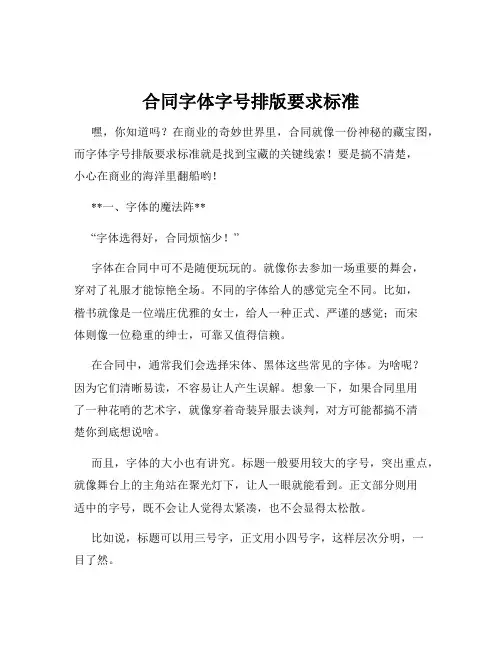 合同字体字号排版要求标准

嘿，你知道吗？在商业的奇妙世界里，合同就像一份神秘的藏宝图，而字体字号排版要求标准就是找到宝藏的关键线索！要是搞不清楚，小心在商业的海洋里翻船哟！

**一、字体的魔法阵**

“字体选得好，合同烦恼少！”

字体在合同中可不是随便玩玩的。就像你去参加一场重要的舞会，穿对了礼服才能惊艳全场。不同的字体给人的感觉完全不同。比如，楷书就像是一位端庄优雅的女士，给人一种正式、严谨的感觉；而宋体则像一位稳重的绅士，可靠又值得信赖。

在合同中，通常我们会选择宋体、黑体这些常见的字体。为啥呢？因为它们清晰易读，不容易让人产生误解。想象一下，如果合同里用了一种花哨的艺术字，就像穿着奇装异服去谈判，对方可能都搞不清楚你到底想说啥。

而且，字体的大小也有讲究。标题一般要用较大的字号，突出重点，就像舞台上的主角站在聚光灯下，让人一眼就能看到。正文部分则用适中的字号，既不会让人觉得太紧凑，也不会显得太松散。

比如说，标题可以用三号字，正文用小四号字，这样层次分明，一目了然。